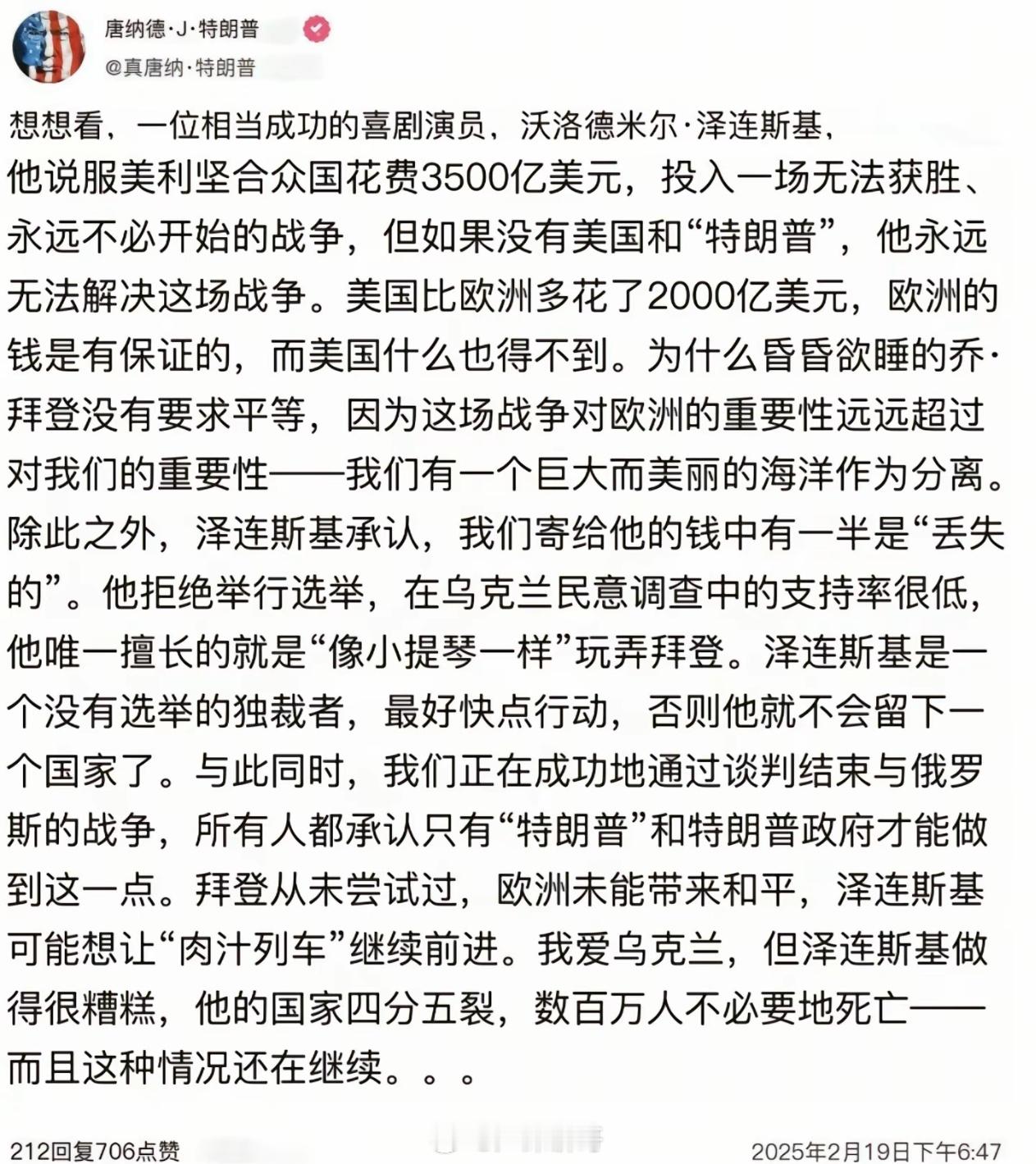 唐纳德·J·特朗普
@真唐纳·特朗普

想想看，一位相当成功的喜剧演员，沃洛德米尔·泽连斯基，他说服美利坚合众国花费3500亿美元，投入一场无法获胜、永远不必开始的战争，但如果没有美国和“特朗普”，他永远无法解决这场战争。美国比欧洲多花了2000亿美元，欧洲的钱是有保证的，而美国什么也得不到。为什么昏昏欲睡的乔·拜登没有要求平等，因为这场战争对欧洲的重要性远远超过对我们的重要性——我们有一个巨大而美丽的海洋作为分离。除此之外，泽连斯基承认，我们寄给他的钱中有一半是“丢失的”。他拒绝举行选举，在乌克兰民意调查中的支持率很低，他唯一擅长的就是“像小提琴一样”玩弄拜登。泽连斯基是一个没有选举的独裁者，最好快点行动，否则他就不会留下一个国家了。与此同时，我们正在成功地通过谈判结束与俄罗斯的战争，所有人都承认只有“特朗普”和特朗普政府才能做到这一点。拜登从未尝试过，欧洲未能带来和平，泽连斯基可能想让“肉汁列车”继续前进。我爱乌克兰，但泽连斯基做得很糟糕，他的国家四分五裂，数百万人不必要地死亡——而且这种情况还在继续。。。

212回复706点赞
2025年2月19日下午6:47